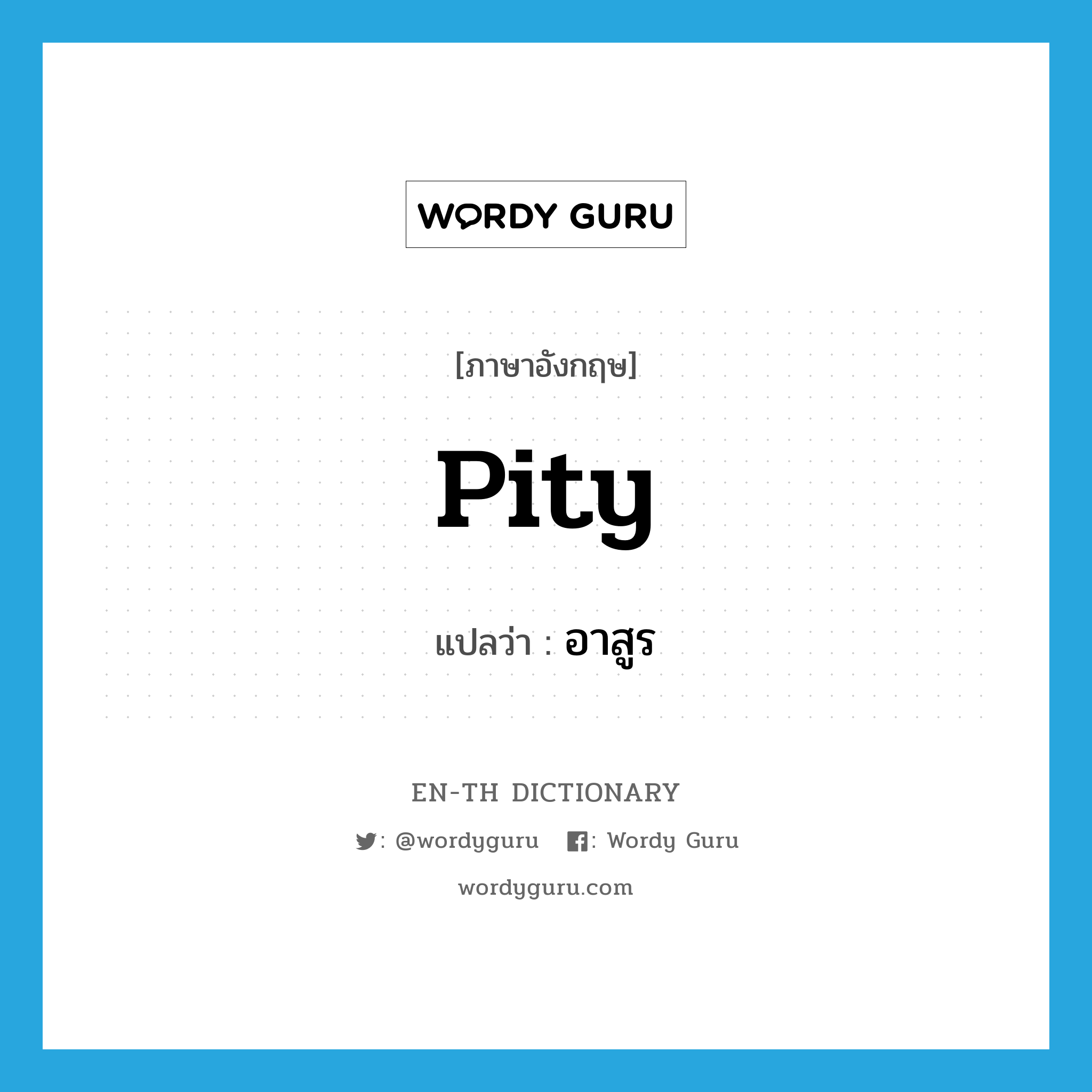 WORDY GURU

[ภาษาอังกฤษ]

pity

แปลว่า : อาสูร

EN-TH DICTIONARY

: @wordyguru : Wordy Guru

wordyguru.com